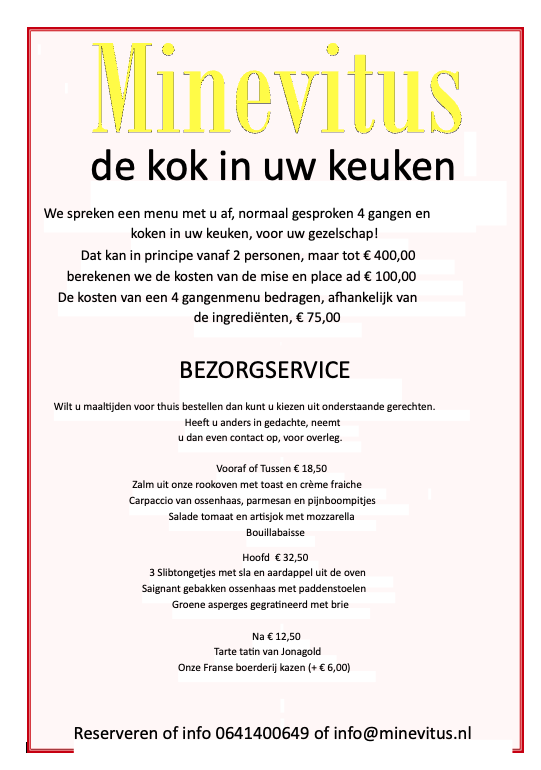 Minevitus

de kok in uw keuken

We spreken een menu met u af, normaal gesproken 4 gangen en koken in uw keuken, voor uw gezelschap!
Dat kan in principe vanaf 2 personen, maar tot € 400,00 berekenen we de kosten van de mise en place ad € 100,00
De kosten van een 4 gangenmenu bedragen, afhankelijk van de ingrediënten, € 75,00

BEZORGSERVICE

Wilt u maaltijden voor thuis bestellen dan kunt u kiezen uit onderstaande gerechten.
Heeft u anders in gedachte, neemt u dan even contact op, voor overleg.

Vooraf of Tussen € 18,50
Zalm uit onze rookoven met toast en crème fraiche
Carpaccio van ossenhaas, parmesan en pijnboompitjes
Salade tomaat en artisjok met mozzarella
Bouillabaisse

Hoofd € 32,50
3 Slibtongetjes met sla en aardappel uit de oven
Saignant gebakken ossenhaas met paddenstoelen
Groene asperges gegratineerd met brie

Na € 12,50
Tarte tatin van Jonagold
Onze Franse boerderij kazen (+ € 6,00)

Reserveren of info 0641400649 of info@minevitus.nl